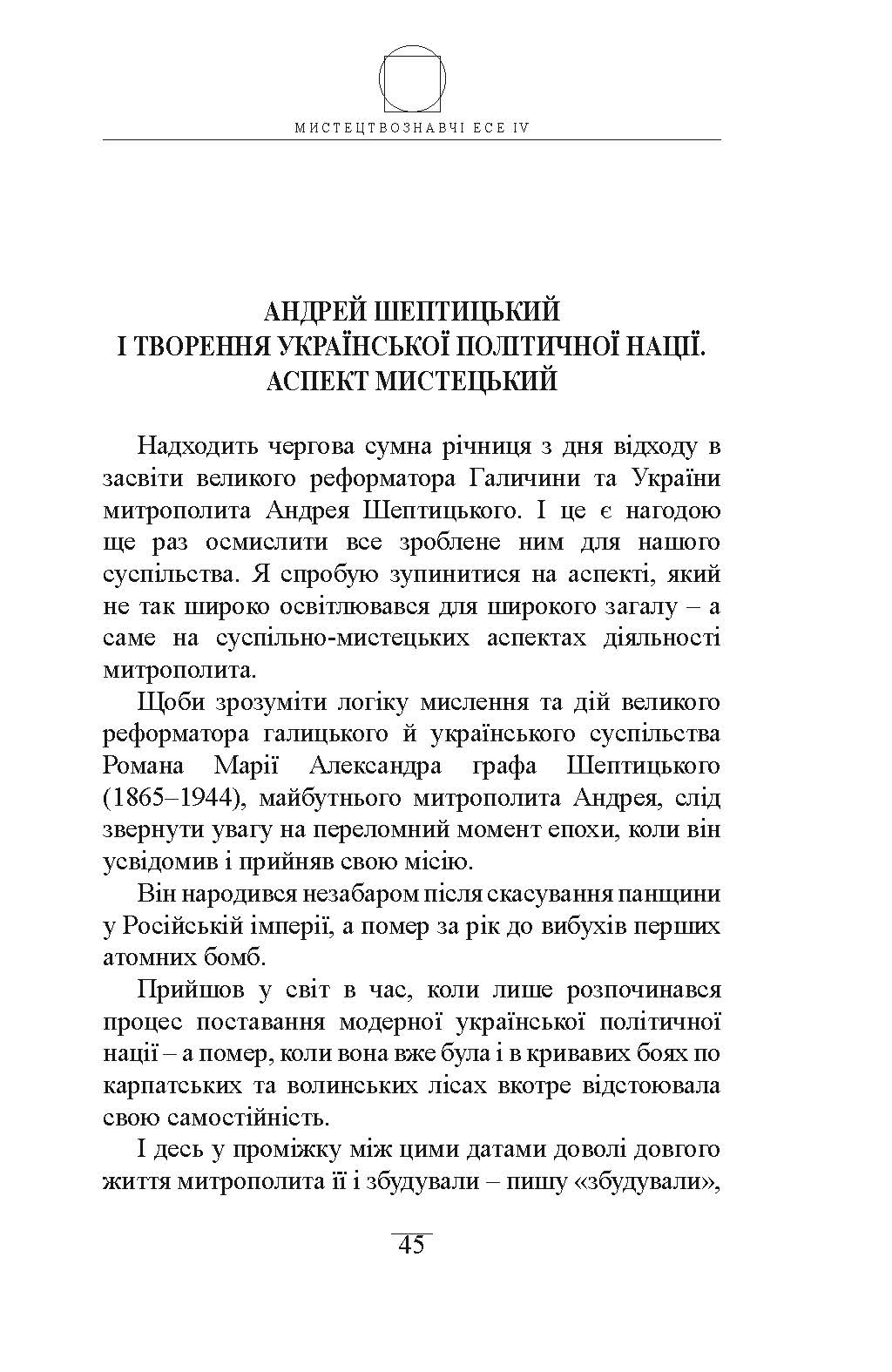 МИСТЕЦТВОЗНАВЧІ ЕСЕ IV

АНДРЕЙ ШЕПТИЦЬКИЙ
І ТВОРЕННЯ УКРАЇНСЬКОЇ ПОЛІТИЧНОЇ НАЦІЇ.
АСПЕКТ МИСТЕЦЬКИЙ

Надходить чергова сумна річниця з дня відходу в засвіти великого реформатора Галичини та України митрополита Андрея Шептицького. І це є нагодою ще раз осмислити все зроблене ним для нашого суспільства. Я спробую зупинитися на аспекті, який не так широко освітлювався для широкого загалу – а саме на суспільно-мистецьких аспектах діяльності митрополита.

Щоби зрозуміти логіку мислення та дій великого реформатора галицького й українського суспільства Романа Марії Александра графа Шептицького (1865–1944), майбутнього митрополита Андрея, слід звернути увагу на переломний момент епохи, коли він усвідомив і прийняв свою місію.

Він народився незабаром після скасування панщини у Російській імперії, а помер за рік до вибухів перших атомних бомб.

Прийшов у світ в час, коли лише розпочинався процес поставання модерної української політичної нації – а помер, коли вона вже була і в кривавих боях по карпатських та волинських лісах вкотре відстоювала свою самостійність.

І десь у проміжку між цими датами доволі довгого життя митрополита її і збудували – пишу «збудували»,

45